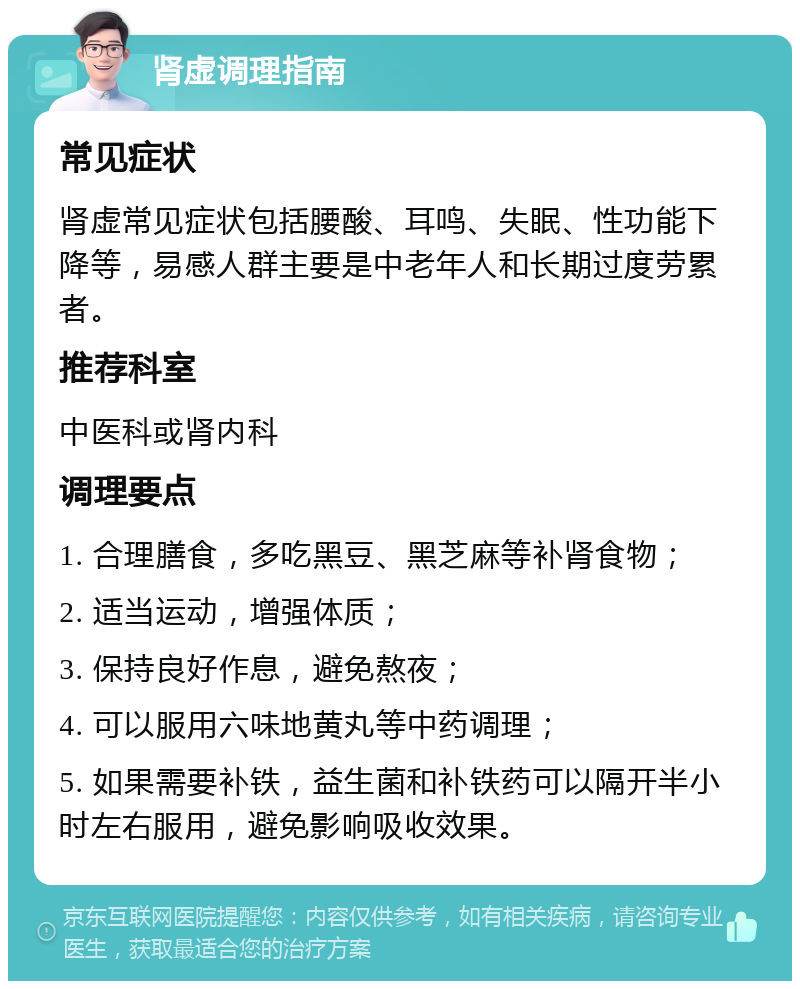 肾虚调理指南

常见症状

肾虚常见症状包括腰酸、耳鸣、失眠、性功能下降等，易感人群主要是中老年人和长期过度劳累者。

推荐科室

中医科或肾内科

调理要点

1. 合理膳食，多吃黑豆、黑芝麻等补肾食物；

2. 适当运动，增强体质；

3. 保持良好作息，避免熬夜；

4. 可以服用六味地黄丸等中药调理；

5. 如果需要补铁，益生菌和补铁药可以隔开半小时左右服用，避免影响吸收效果。

京东互联网医院提醒您：内容仅供参考，如有相关疾病，请咨询专业医生，获取最适合您的治疗方案